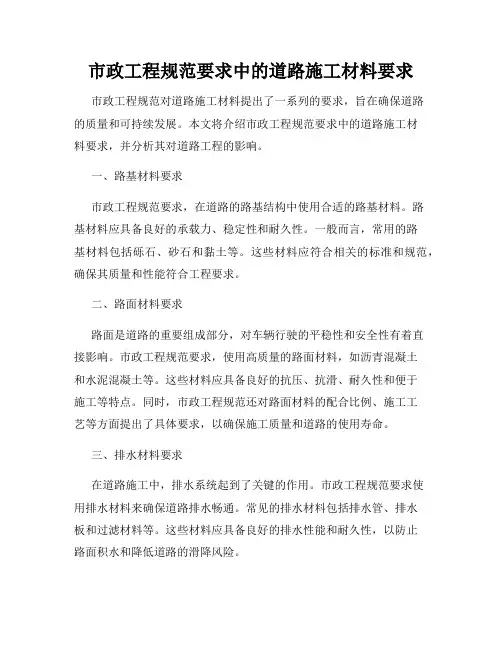 市政工程规范要求中的道路施工材料要求

市政工程规范对道路施工材料提出了一系列的要求，旨在确保道路的质量和可持续发展。本文将介绍市政工程规范要求中的道路施工材料要求，并分析其对道路工程的影响。

一、路基材料要求

市政工程规范要求，在道路的路基结构中使用合适的路基材料。路基材料应具备良好的承载力、稳定性和耐久性。一般而言，常用的路基材料包括砾石、砂石和黏土等。这些材料应符合相关的标准和规范，确保其质量和性能符合工程要求。

二、路面材料要求

路面是道路的重要组成部分，对车辆行驶的平稳性和安全性有着直接影响。市政工程规范要求，使用高质量的路面材料，如沥青混凝土和水泥混凝土等。这些材料应具备良好的抗压、抗滑、耐久性和便于施工等特点。同时，市政工程规范还对路面材料的配合比例、施工工艺等方面提出了具体要求，以确保施工质量和道路的使用寿命。

三、排水材料要求

在道路施工中，排水系统起到了关键的作用。市政工程规范要求使用排水材料来确保道路排水畅通。常见的排水材料包括排水管、排水板和过滤材料等。这些材料应具备良好的排水性能和耐久性，以防止路面积水和降低道路的滑降风险。